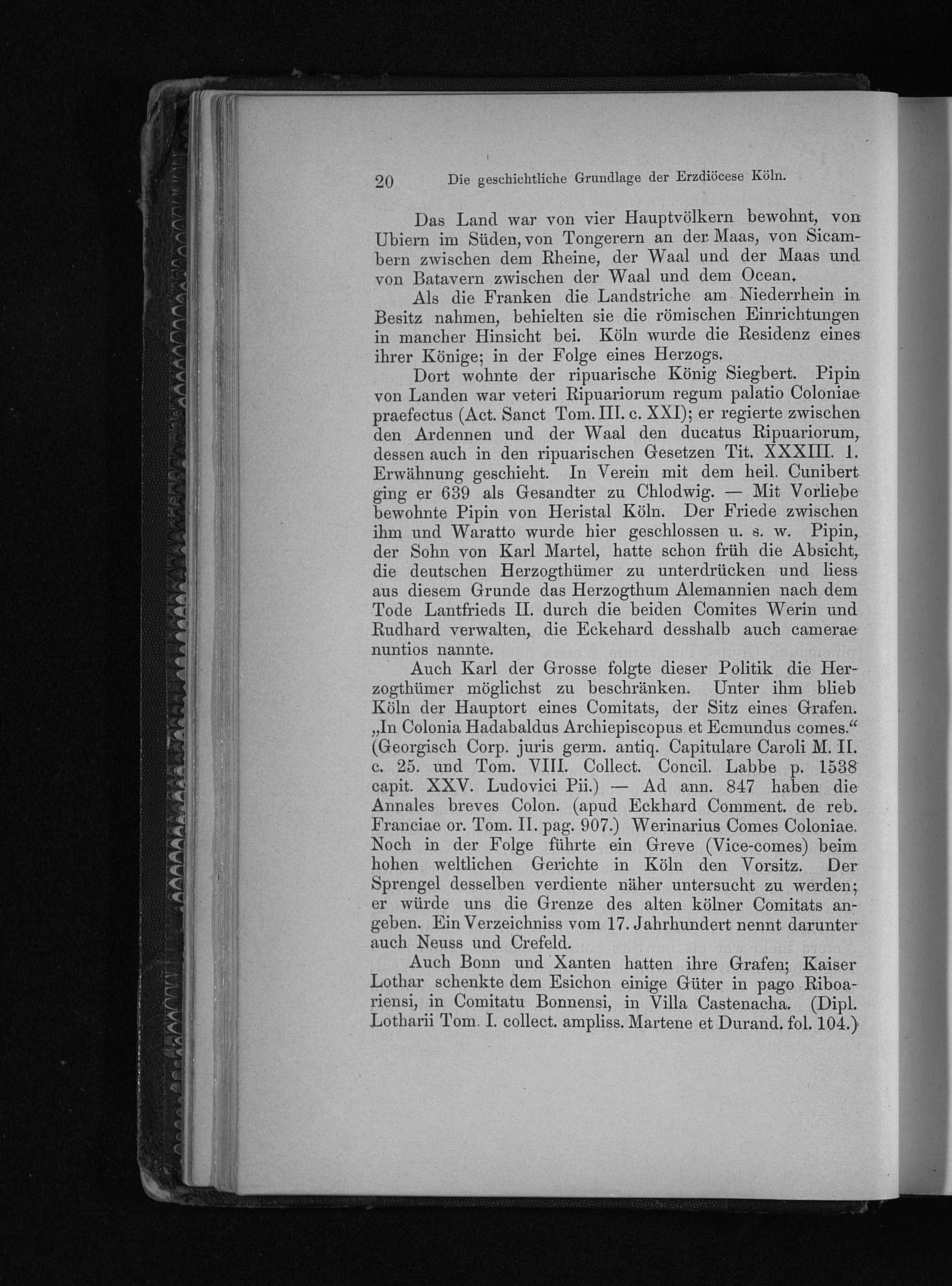 20 Die geschichtliche Grundlage der Erzdiöcese Köln.

Das Land war von vier Hauptvölkern bewohnt, von Ubiern im Süden, von Tongerern an der Maas, von Sicambern zwischen dem Rheine, der Waal und der Maas und von Batavern zwischen der Waal und dem Ocean.

Als die Franken die Landstriche am Niederrhein in Besitz nahmen, behielten sie die römischen Einrichtungen in mancher Hinsicht bei. Köln wurde die Residenz eines ihrer Könige; in der Folge eines Herzogs.

Dort wohnte der ripuarische König Siegbert. Pipin von Landen war veteri Ripuariorum regum palatio Coloniae praefectus (Act. Sanct Tom. III. c. XXI); er regierte zwischen den Ardennen und der Waal den ducatus Ripuariorum, dessen auch in den ripuarischen Gesetzen Tit. XXXIII. 1. Erwähnung geschieht. In Verein mit dem heil. Cunibert ging er 639 als Gesandter zu Chlodwig. — Mit Vorliebe bewohnte Pipin von Heristal Köln. Der Friede zwischen ihm und Waratto wurde hier geschlossen u. s. w. Pipin, der Sohn von Karl Martel, hatte schon früh die Absicht, die deutschen Herzogthümer zu unterdrücken und liess aus diesem Grunde das Herzogthum Alemannien nach dem Tode Lantfrieds II. durch die beiden Comites Werin und Rudhard verwalten, die Eckehard desshalb auch camerae nuntios nannte.

Auch Karl der Grosse folgte dieser Politik die Herzogthümer möglichst zu beschränken. Unter ihm blieb Köln der Hauptort eines Comitats, der Sitz eines Grafen. „In Colonia Hadabaldus Archiepiscopus et Ecmundus comes.“ (Georgisch Corp. juris germ. antiq. Capitulare Caroli M. II. c. 25. und Tom. VIII. Collect. Concil. Labbe p. 1538 capit. XXV. Ludovici Pii.) — Ad ann. 847 haben die Annales breves Colon. (apud Eckhard Comment. de reb. Franciae or. Tom. II. pag. 907.) Werinarius Comes Coloniae. Noch in der Folge führte ein Greve (Vice-comes) beim hohen weltlichen Gerichte in Köln den Vorsitz. Der Sprengel desselben verdiente näher untersucht zu werden; er würde uns die Grenze des alten kölner Comitats angeben. Ein Verzeichniss vom 17. Jahrhundert nennt darunter auch Neuss und Crefeld.

Auch Bonn und Xanten hatten ihre Grafen; Kaiser Lothar schenkte dem Esichon einige Güter in pago Riboariensi, in Comitatu Bonnensi, in Villa Castenacha. (Dipl. Lotharii Tom. I. collect. ampliss. Martene et Durand. fol. 104.)